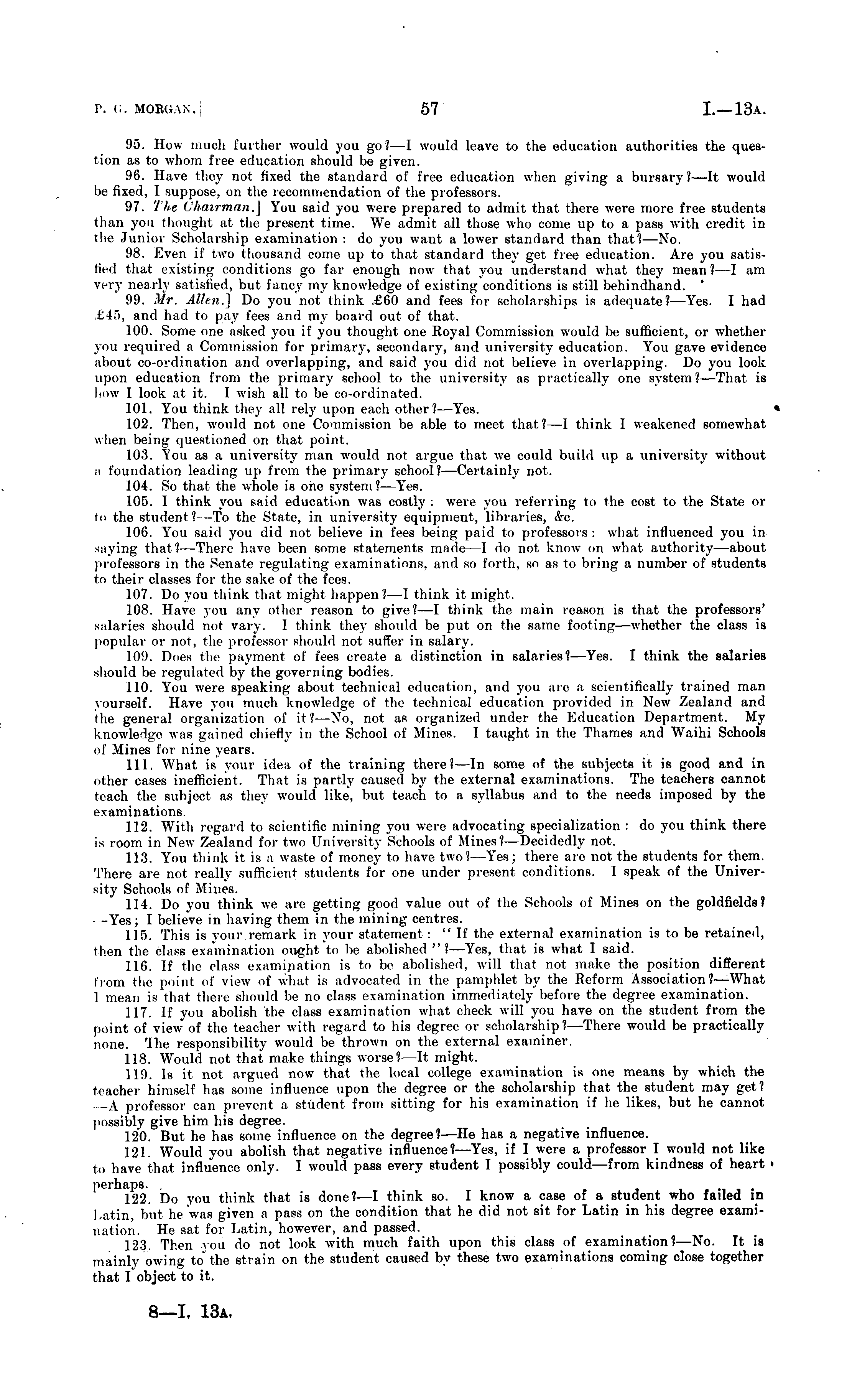 P. G. MORGAN.] 57 I.—13A.

95. How much further would you go?—I would leave to the education authorities the question as to whom free education should be given.

96. Have they not fixed the standard of free education when giving a bursary?—It would be fixed, I suppose, on the recommendation of the professors.

97. The Chairman.] You said you were prepared to admit that there were more free students than you thought at the present time. We admit all those who come up to a pass with credit in the Junior Scholarship examination: do you want a lower standard than that?—No.

98. Even if two thousand come up to that standard they get free education. Are you satisfied that existing conditions go far enough now that you understand what they mean?—I am very nearly satisfied, but fancy my knowledge of existing conditions is still behindhand.

99. Mr. Allen.] Do you not think £60 and fees for scholarships is adequate?—Yes. I had £45, and had to pay fees and my board out of that.

100. Some one asked you if you thought one Royal Commission would be sufficient, or whether you required a Commission for primary, secondary, and university education. You gave evidence about co-ordination and overlapping, and said you did not believe in overlapping. Do you look upon education from the primary school to the university as practically one system?—That is how I look at it. I wish all to be co-ordinated.

101. You think they all rely upon each other?—Yes.

102. Then, would not one Commission be able to meet that?—I think I weakened somewhat when being questioned on that point.

103. You as a university man would not argue that we could build up a university without a foundation leading up from the primary school?—Certainly not.

104. So that the whole is one system?—Yes.

105. I think you said education was costly: were you referring to the cost to the State or to the student?—To the State, in university equipment, libraries, &c.

106. You said you did not believe in fees being paid to professors: what influenced you in saying that?—There have been some statements made—I do not know on what authority—about professors in the Senate regulating examinations, and so forth, so as to bring a number of students to their classes for the sake of the fees.

107. Do you think that might happen?—I think it might.

108. Have you any other reason to give?—I think the main reason is that the professors' salaries should not vary. I think they should be put on the same footing—whether the class is popular or not, the professor should not suffer in salary.

109. Does the payment of fees create a distinction in salaries?—Yes. I think the salaries should be regulated by the governing bodies.

110. You were speaking about technical education, and you are a scientifically trained man yourself. Have you much knowledge of the technical education provided in New Zealand and the general organization of it?—No, not as organized under the Education Department. My knowledge was gained chiefly in the School of Mines. I taught in the Thames and Waihi Schools of Mines for nine years.

111. What is your idea of the training there?—In some of the subjects it is good and in other cases inefficient. That is partly caused by the external examinations. The teachers cannot teach the subject as they would like, but teach to a syllabus and to the needs imposed by the examinations.

112. With regard to scientific mining you were advocating specialization: do you think there is room in New Zealand for two University Schools of Mines?—Decidedly not.

113. You think it is a waste of money to have two?—Yes; there are not the students for them. There are not really sufficient students for one under present conditions. I speak of the University Schools of Mines.

114. Do you think we are getting good value out of the Schools of Mines on the goldfields?—Yes; I believe in having them in the mining centres.

115. This is your remark in your statement: "If the external examination is to be retained, then the class examination ought to be abolished"?—Yes, that is what I said.

116. If the class examination is to be abolished, will that not make the position different from the point of view of what is advocated in the pamphlet by the Reform Association?—What I mean is that there should be no class examination immediately before the degree examination.

117. If you abolish the class examination what check will you have on the student from the point of view of the teacher with regard to his degree or scholarship?—There would be practically none. The responsibility would be thrown on the external examiner.

118. Would not that make things worse?—It might.

119. Is it not argued now that the local college examination is one means by which the teacher himself has some influence upon the degree or the scholarship that the student may get?—A professor can prevent a student from sitting for his examination if he likes, but he cannot possibly give him his degree.

120. But he has some influence on the degree?—He has a negative influence.

121. Would you abolish that negative influence?—Yes, if I were a professor I would not like to have that influence only. I would pass every student I possibly could—from kindness of heart perhaps.

122. Do you think that is done?—I think so. I know a case of a student who failed in Latin, but he was given a pass on the condition that he did not sit for Latin in his degree examination. He sat for Latin, however, and passed.

123. Then you do not look with much faith upon this class of examination?—No. It is mainly owing to the strain on the student caused by these two examinations coming close together that I object to it.

8—I. 13A.